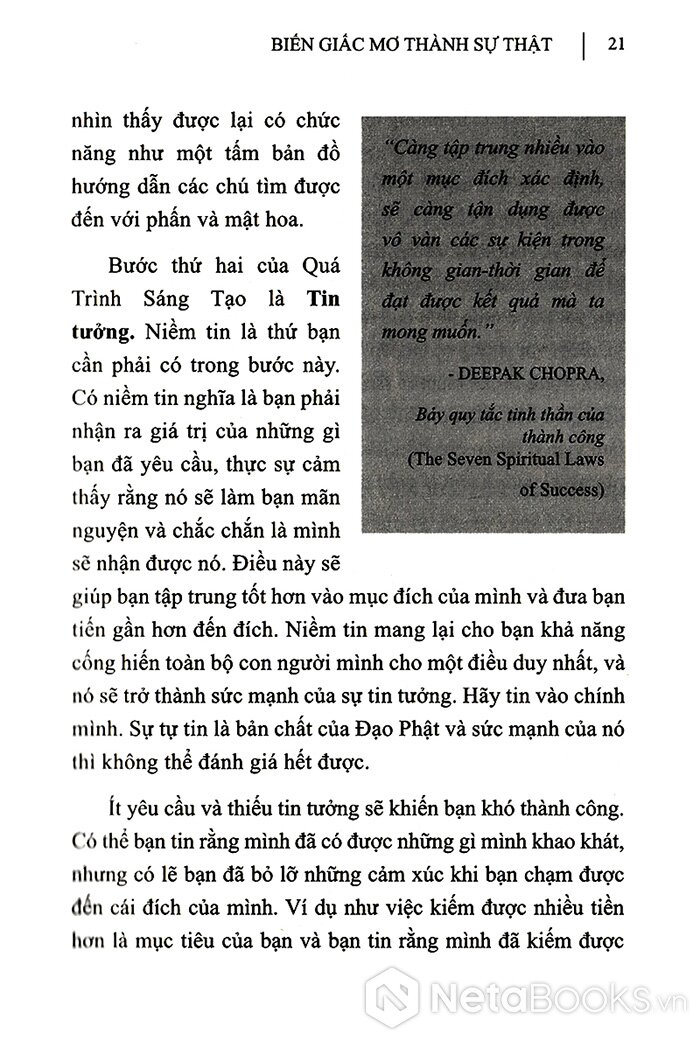 BIẾN GIẤC MƠ THÀNH SỰ THẬT | 21

nhìn thấy được lại có chức năng như một tấm bản đồ hướng dẫn các chú tìm được đến với phấn và mật hoa.

Bước thứ hai của Quá Trình Sáng Tạo là **Tin tưởng.** Niềm tin là thứ bạn cần phải có trong bước này. Có niềm tin nghĩa là bạn phải nhận ra giá trị của những gì bạn đã yêu cầu, thực sự cảm thấy rằng nó sẽ làm bạn mãn nguyện và chắc chắn là mình sẽ nhận được nó. Điều này sẽ giúp bạn tập trung tốt hơn vào mục đích của mình và đưa bạn tiến gần hơn đến đích. Niềm tin mang lại cho bạn khả năng cống hiến toàn bộ con người mình cho một điều duy nhất, và nó sẽ trở thành sức mạnh của sự tin tưởng. Hãy tin vào chính mình. Sự tự tin là bản chất của Đạo Phật và sức mạnh của nó thì không thể đánh giá hết được.

"Càng tập trung nhiều vào một mục đích xác định, sẽ càng tận dụng được vô vàn các sự kiện trong không gian-thời gian để đạt được kết quả mà ta mong muốn."

- DEEPAK CHOPRA,

Bảy quy tắc tinh thần của thành công (The Seven Spiritual Laws of Success)

Ít yêu cầu và thiếu tin tưởng sẽ khiến bạn khó thành công. Có thể bạn tin rằng mình đã có được những gì mình khao khát, nhưng có lẽ bạn đã bỏ lỡ những cảm xúc khi bạn chạm được đến cái đích của mình. Ví dụ như việc kiếm được nhiều tiền hơn là mục tiêu của bạn và bạn tin rằng mình đã kiếm được

NetaBooks.vn